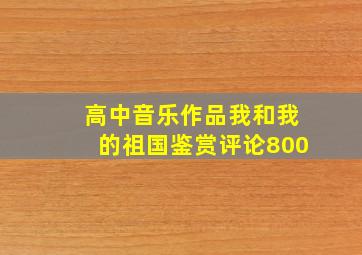 高中音乐作品我和我的祖国鉴赏评论800